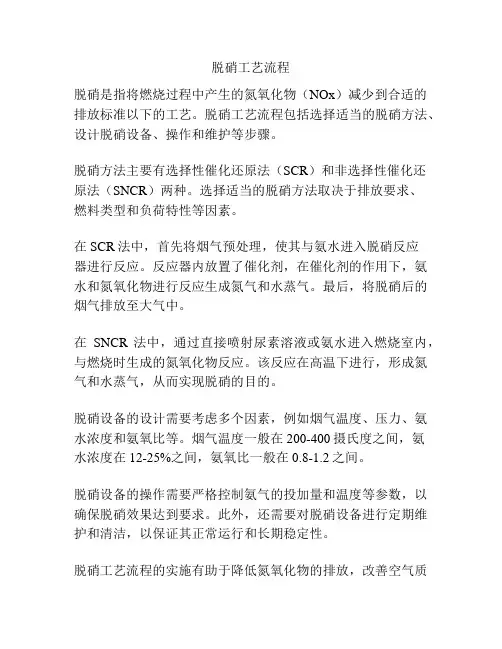 脱硝工艺流程

脱硝是指将燃烧过程中产生的氮氧化物（NOx）减少到合适的排放标准以下的工艺。脱硝工艺流程包括选择适当的脱硝方法、设计脱硝设备、操作和维护等步骤。

脱硝方法主要有选择性催化还原法（SCR）和非选择性催化还原法（SNCR）两种。选择适当的脱硝方法取决于排放要求、燃料类型和负荷特性等因素。

在 SCR 法中，首先将烟气预处理，使其与氨水进入脱硝反应器进行反应。反应器内放置了催化剂，在催化剂的作用下，氨水和氮氧化物进行反应生成氮气和水蒸气。最后，将脱硝后的烟气排放至大气中。

在 SNCR 法中，通过直接喷射尿素溶液或氨水进入燃烧室内，与燃烧时生成的氮氧化物反应。该反应在高温下进行，形成氮气和水蒸气，从而实现脱硝的目的。

脱硝设备的设计需要考虑多个因素，例如烟气温度、压力、氨水浓度和氨氧比等。烟气温度一般在 200-400 摄氏度之间，氨水浓度在 12-25%之间，氨氧比一般在 0.8-1.2 之间。

脱硝设备的操作需要严格控制氨气的投加量和温度等参数，以确保脱硝效果达到要求。此外，还需要对脱硝设备进行定期维护和清洁，以保证其正常运行和长期稳定性。

脱硝工艺流程的实施有助于降低氮氧化物的排放，改善空气质